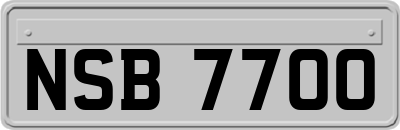 NSB 7700